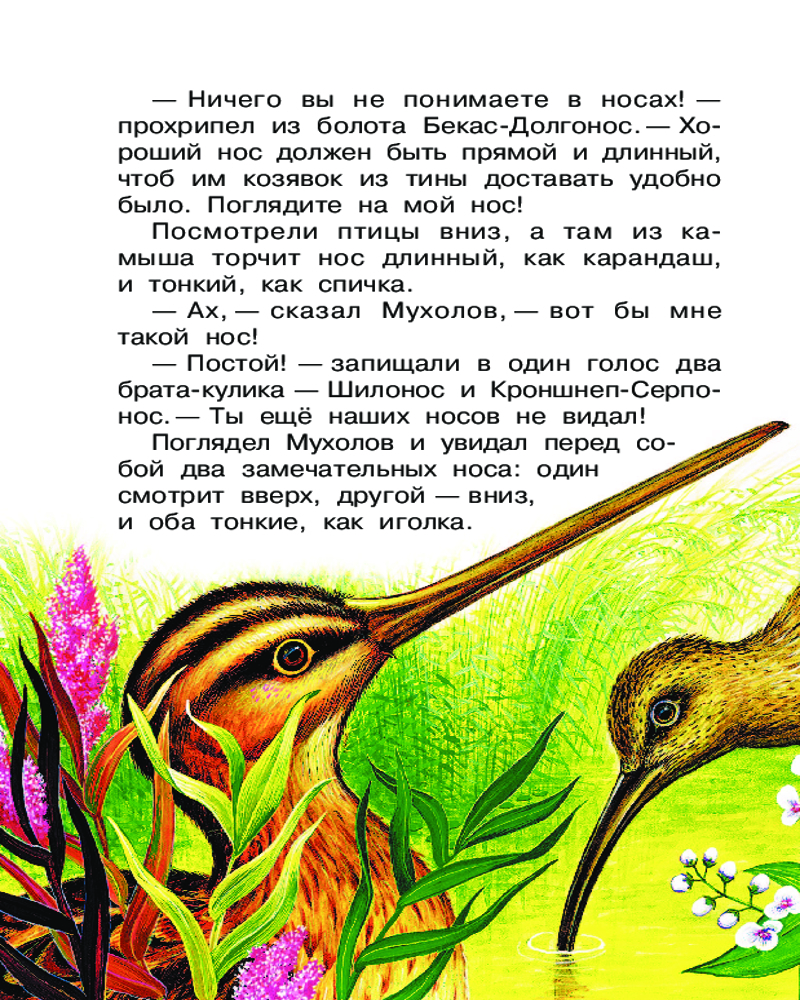 — Ничего вы не понимаете в носах! — прохрипел из болота Бекас-Долгонос. — Хороший нос должен быть прямой и длинный, чтоб им козявок из тины доставать удобно было. Поглядите на мой нос!

Посмотрели птицы вниз, а там из камыша торчит нос длинный, как карандаш, и тонкий, как спичка.

— Ах, — сказал Мухолов, — вот бы мне такой нос!

— Постой! — запищали в один голос два брата-кулика — Шилонос и Кроншнеп-Серпонос. — Ты ещё наших носов не видал!

Поглядел Мухолов и увидал перед собой два замечательных носа: один смотрит вверх, другой — вниз, и оба тонкие, как иголка.